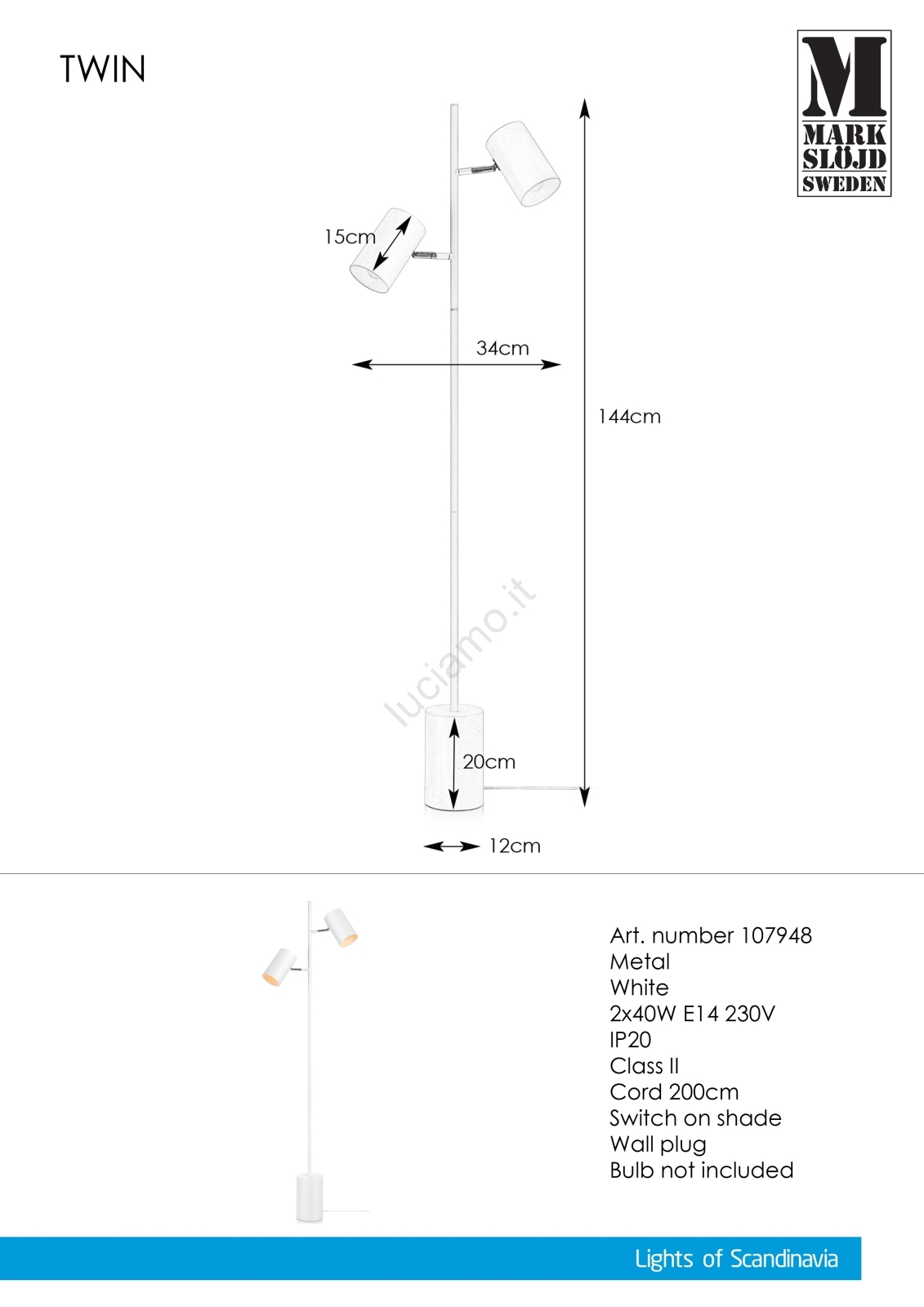 TWIN

M
MARK
SLÖJD
SWEDEN

15cm

34cm

144cm

luciamo.it

20cm

12cm

Art. number 107948
Metal
White
2x40W E14 230V
IP20
Class II
Cord 200cm
Switch on shade
Wall plug
Bulb not included

Lights of Scandinavia